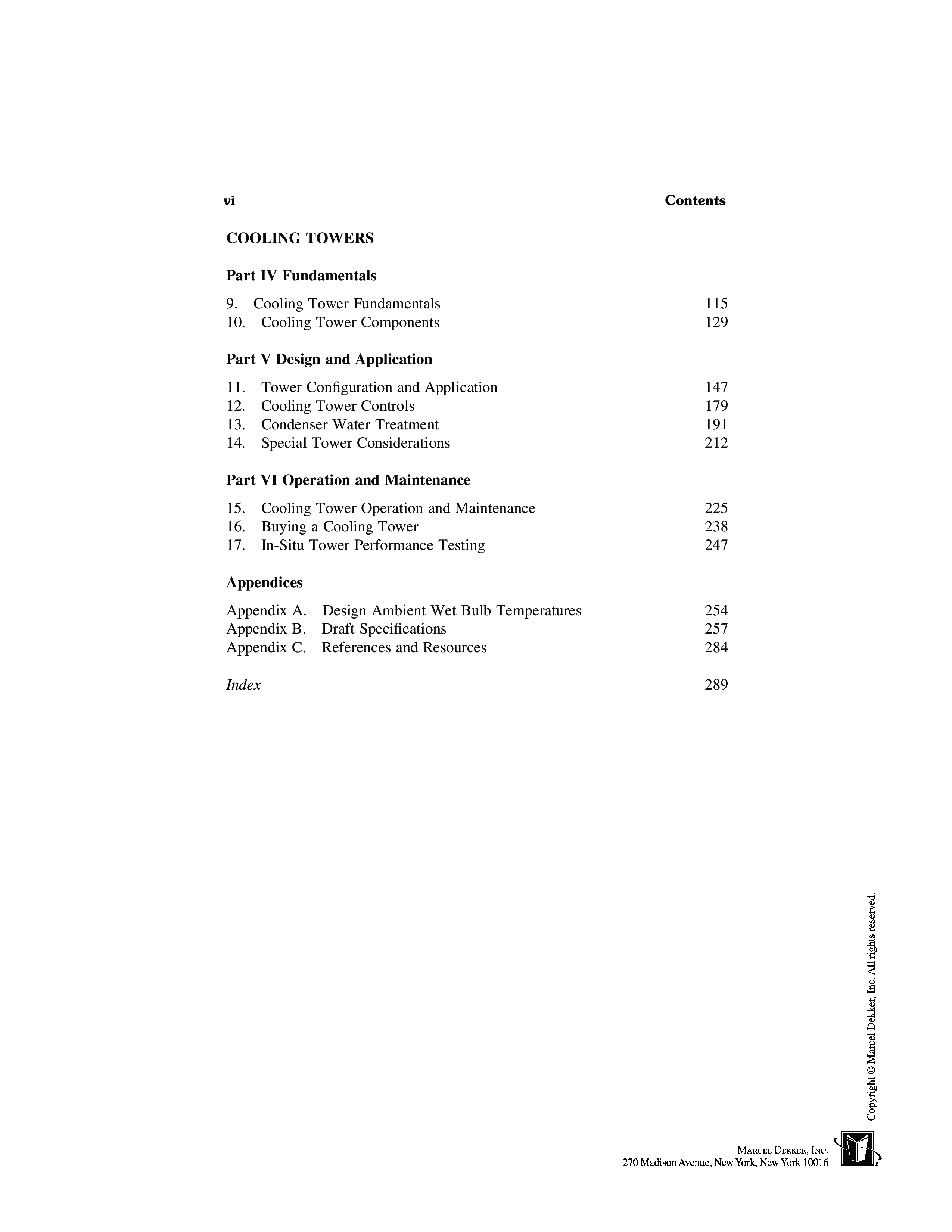 vi Contents

COOLING TOWERS

Part IV Fundamentals

9. Cooling Tower Fundamentals 115
10. Cooling Tower Components 129

Part V Design and Application

11. Tower Configuration and Application 147
12. Cooling Tower Controls 179
13. Condenser Water Treatment 191
14. Special Tower Considerations 212

Part VI Operation and Maintenance

15. Cooling Tower Operation and Maintenance 225
16. Buying a Cooling Tower 238
17. In-Situ Tower Performance Testing 247

Appendices

Appendix A. Design Ambient Wet Bulb Temperatures 254
Appendix B. Draft Specifications 257
Appendix C. References and Resources 284

Index 289

Copyright © Marcel Dekker, Inc. All rights reserved.

MARCEL DEKKER, INC.
270 Madison Avenue, New York, New York 10016